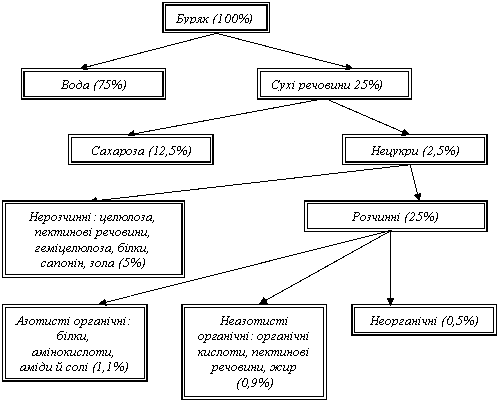 Буряк (100%)

Вода (75%)

Сухі речовини 25%)

Сахароза (12,5%)

Нецукри (2,5%)

Нерозчинні : целюлоза, пектинові речовини, геміцелюлоза, білки, сапонін, зола (5%)

Розчинні (25%)

Азотисті органічні : білки, амінокислоти, аміди й солі (1,1%)

Неазотисті органічні : органічні кислоти, пектинові речовини, жир (0,9%)

Неорганічні (0,5%)